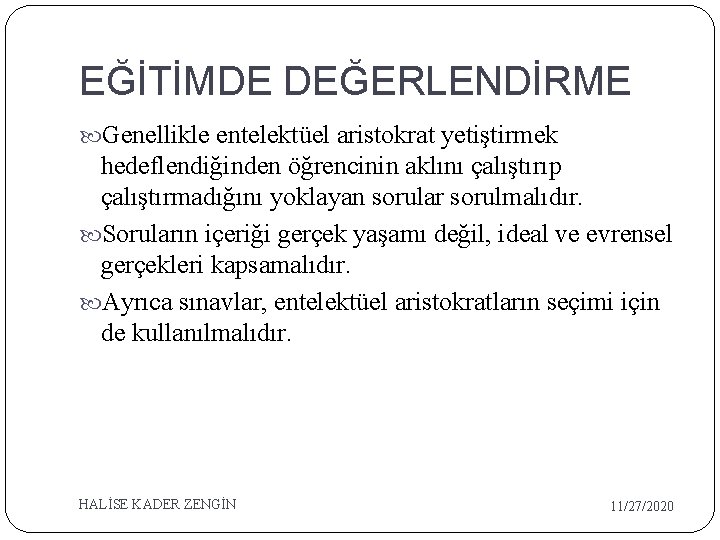 EĞİTİMDE DEĞERLENDİRME

Genellikle entelektüel aristokrat yetiştirmek hedeflendiğinden öğrencinin aklını çalıştırıp çalıştırmadığını yoklayan sorular sorulmalıdır.

Soruların içeriği gerçek yaşamı değil, ideal ve evrensel gerçekleri kapsamalıdır.

Ayrıca sınavlar, entelektüel aristokratların seçimi için de kullanılmalıdır.

HALİSE KADER ZENGİN

11/27/2020